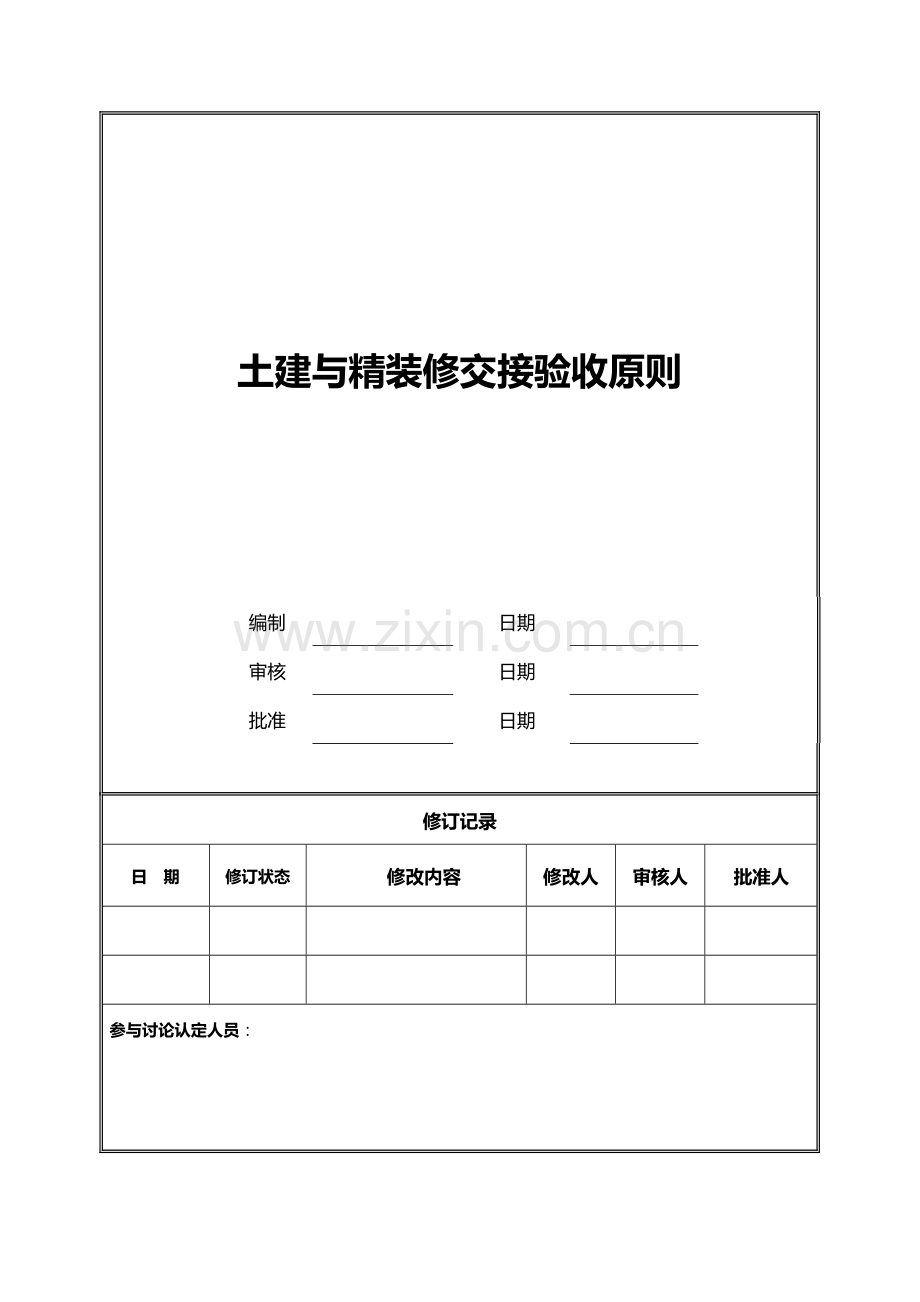 土建与精装修交接验收原则

编制 ____ 日期 ____
审核 ____ 日期 ____
批准 ____ 日期 ____

修订记录

| 日 期 | 修订状态 | 修改内容 | 修改人 | 审核人 | 批准人 |
|---|---|---|---|---|---|
| | | | | | |
| | | | | | |

参与讨论认定人员：

www.zixin.com.cn